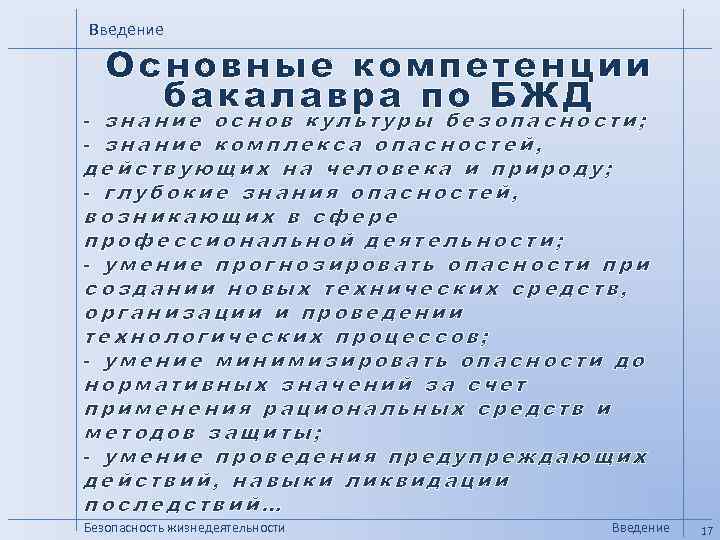 Введение

Основные компетенции бакалавра по БЖД

- знание основ культуры безопасности;
- знание комплекса опасностей, действующих на человека и природу;
- глубокие знания опасностей, возникающих в сфере профессиональной деятельности;
- умение прогнозировать опасности при создании новых технических средств, организации и проведении технологических процессов;
- умение минимизировать опасности до нормативных значений за счет применения рациональных средств и методов защиты;
- умение проведения предупреждающих действий, навыки ликвидации последствий…

Безопасность жизнедеятельности

Введение

17